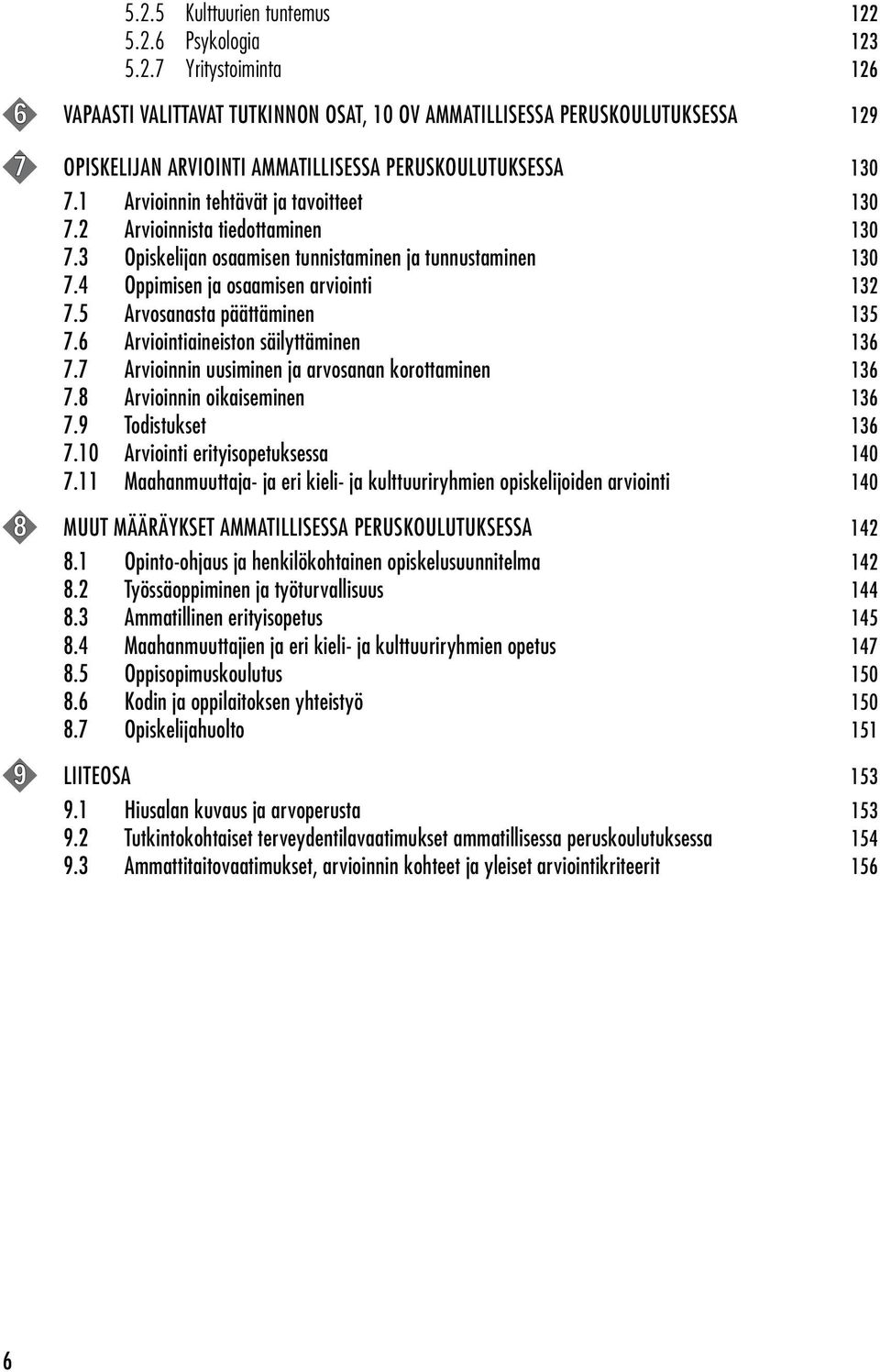 5.2.5 Kulttuurien tuntemus 122
5.2.6 Psykologia 123
5.2.7 Yritystoiminta 126

6 VAPAASTI VALITTAVAT TUTKINNON OSAT, 10 OV AMMATILLISESSA PERUSKOULUTUKSESSA 129

7 OPISKELIJAN ARVIOINTI AMMATILLISESSA PERUSKOULUTUKSESSA 130
7.1 Arvioinnin tehtävät ja tavoitteet 130
7.2 Arvioinnista tiedottaminen 130
7.3 Opiskelijan osaamisen tunnistaminen ja tunnustaminen 130
7.4 Oppimisen ja osaamisen arviointi 132
7.5 Arvosanasta päättäminen 135
7.6 Arviointiaineiston säilyttäminen 136
7.7 Arvioinnin uusiminen ja arvosanan korottaminen 136
7.8 Arvioinnin oikaiseminen 136
7.9 Todistukset 136
7.10 Arviointi erityisopetuksessa 140
7.11 Maahanmuuttaja- ja eri kieli- ja kulttuuriryhmien opiskelijoiden arviointi 140

8 MUUT MÄÄRÄYKSET AMMATILLISESSA PERUSKOULUTUKSESSA 142
8.1 Opinto-ohjaus ja henkilökohtainen opiskelusuunnitelma 142
8.2 Työssäoppiminen ja työturvallisuus 144
8.3 Ammatillinen erityisopetus 145
8.4 Maahanmuuttajien ja eri kieli- ja kulttuuriryhmien opetus 147
8.5 Oppisopimuskoulutus 150
8.6 Kodin ja oppilaitoksen yhteistyö 150
8.7 Opiskelijahuolto 151

9 LIITEOSA 153
9.1 Hiusalan kuvaus ja arvoperusta 153
9.2 Tutkintokohtaiset terveydentilavaatimukset ammatillisessa peruskoulutuksessa 154
9.3 Ammattitaitovaatimukset, arvioinnin kohteet ja yleiset arviointikriteerit 156

6